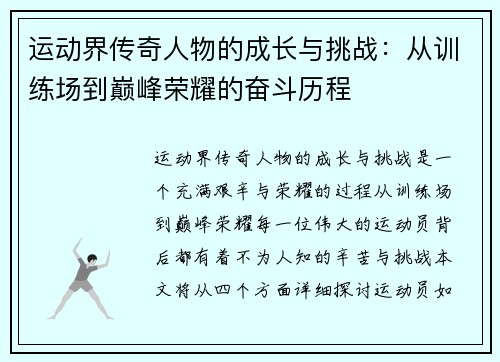 运动界传奇人物的成长与挑战：从训练场到巅峰荣耀的奋斗历程

运动界传奇人物的成长与挑战是一个充满艰辛与荣耀的过程从训练场到巅峰荣耀每一位伟大的运动员背后都有着不为人知的辛苦与挑战本文将从四个方面详细探讨运动员如